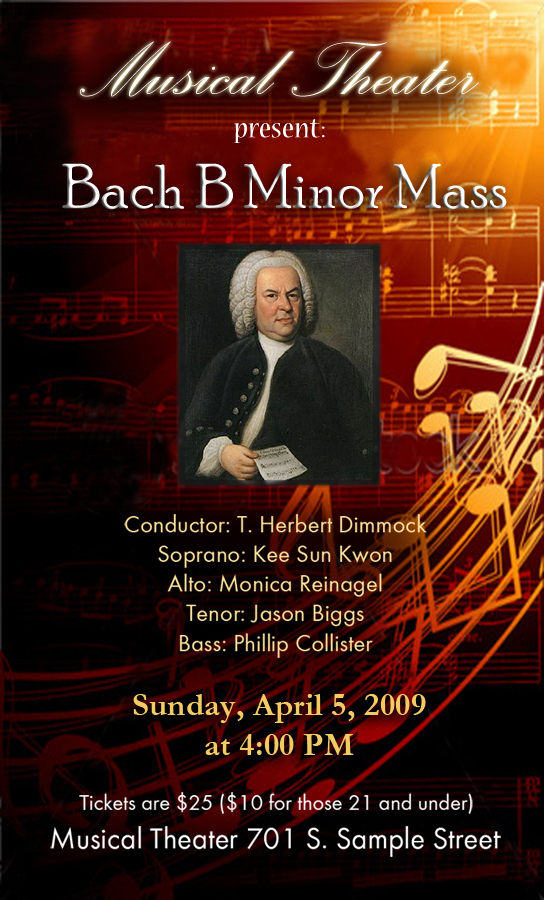 Musical Theater
present:

Bach B Minor Mass

Conductor: T. Herbert Dimmock
Soprano: Kee Sun Kwon
Alto: Monica Reinagel
Tenor: Jason Biggs
Bass: Phillip Collister

Sunday, April 5, 2009
at 4:00 PM

Tickets are $25 ($10 for those 21 and under)
Musical Theater 701 S. Sample Street